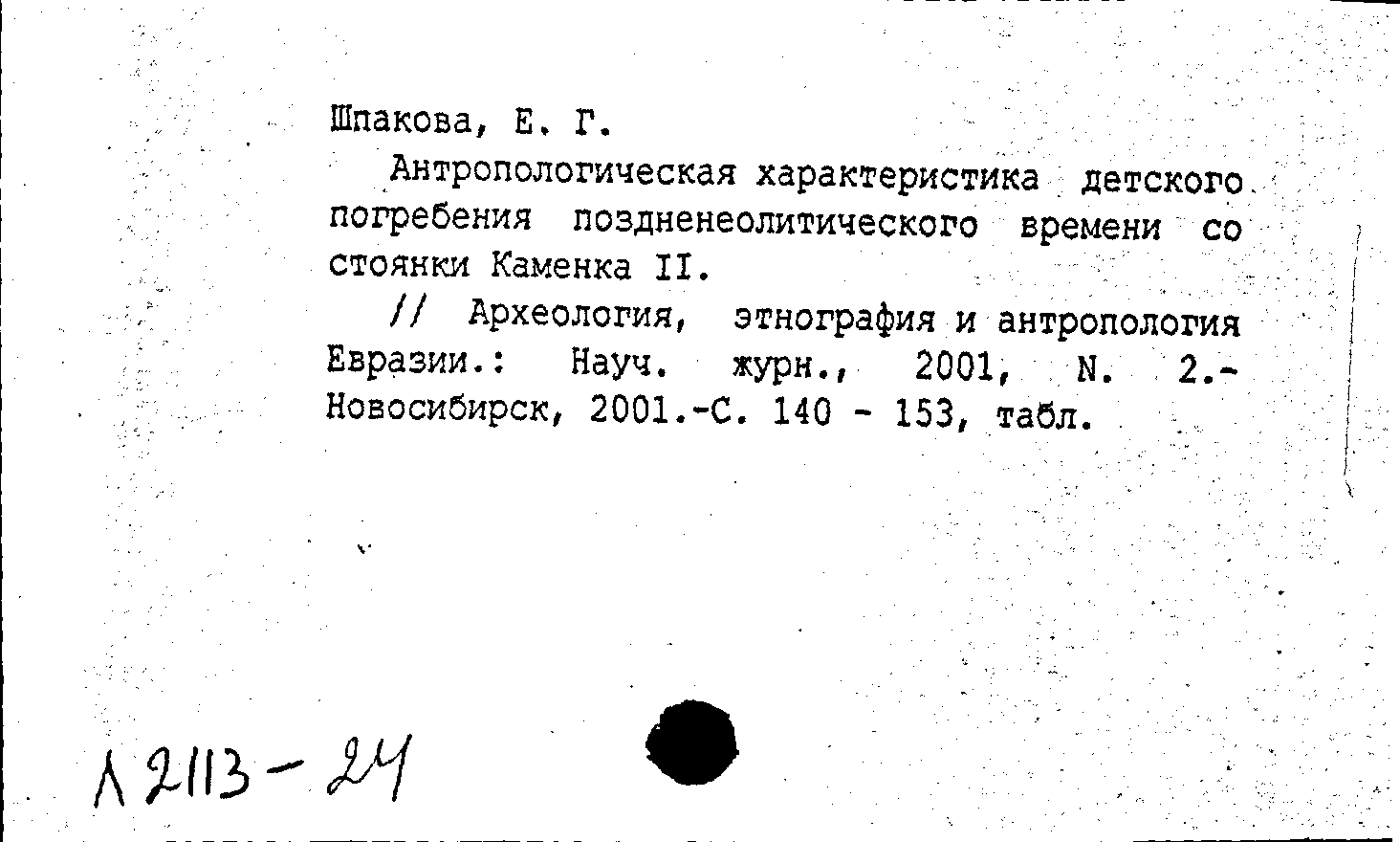 Шпакова, Е. Г.

Антропологическая характеристика детского погребения поздненеолитического времени со стоянки Каменка II.

// Археология, этнография и антропология Евразии.: Науч. журн., 2001, N. 2.- Новосибирск, 2001.-С. 140 - 153, табл.

Л 2113 - 24